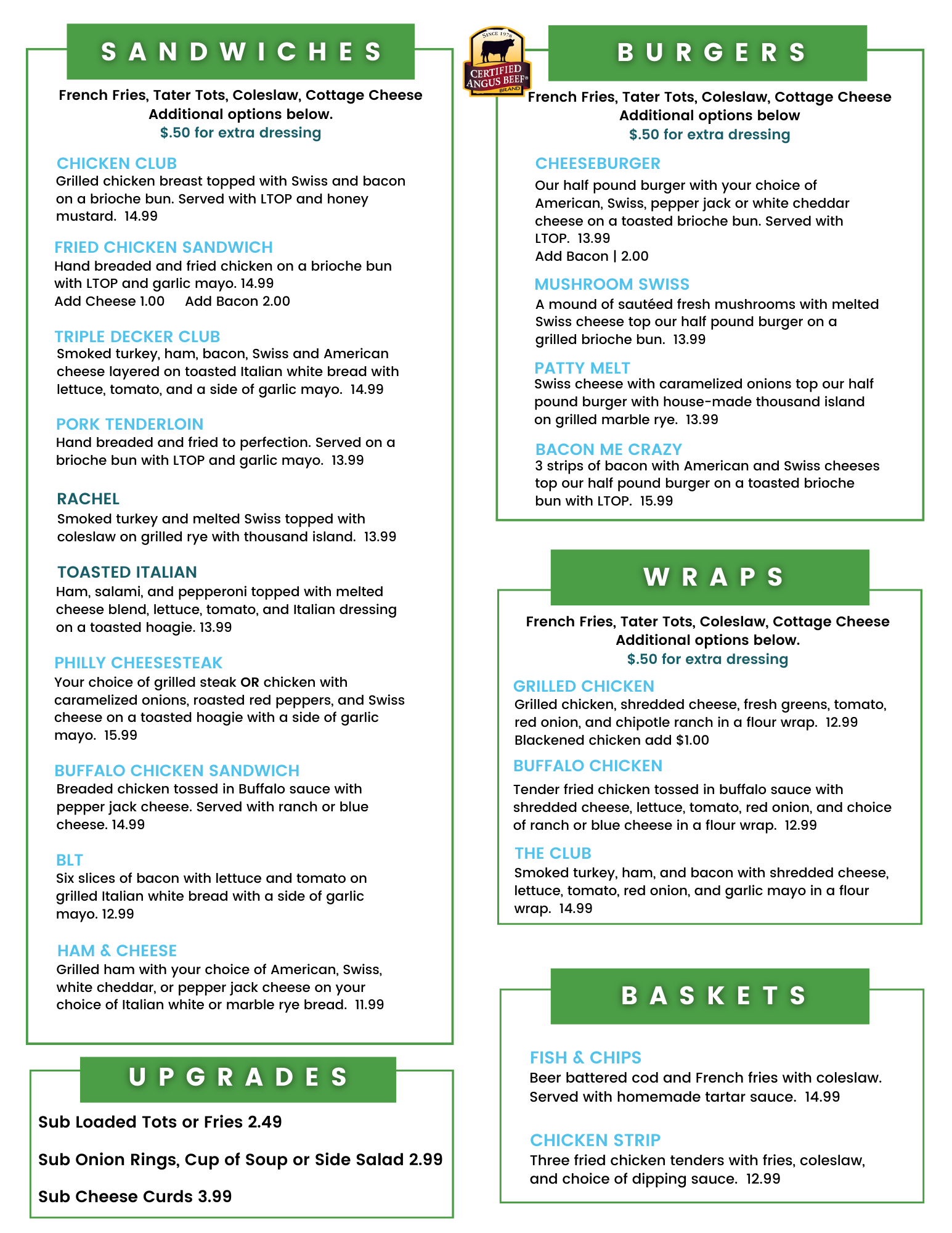 SANDWICHES

French Fries, Tater Tots, Coleslaw, Cottage Cheese
Additional options below.
$.50 for extra dressing

CHICKEN CLUB
Grilled chicken breast topped with Swiss and bacon on a brioche bun. Served with LTOP and honey mustard. 14.99

FRIED CHICKEN SANDWICH
Hand breaded and fried chicken on a brioche bun with LTOP and garlic mayo. 14.99
Add Cheese 1.00 Add Bacon 2.00

TRIPLE DECKER CLUB
Smoked turkey, ham, bacon, Swiss and American cheese layered on toasted Italian white bread with lettuce, tomato, and a side of garlic mayo. 14.99

PORK TENDERLOIN
Hand breaded and fried to perfection. Served on a brioche bun with LTOP and garlic mayo. 13.99

RACHEL
Smoked turkey and melted Swiss topped with coleslaw on grilled rye with thousand island. 13.99

TOASTED ITALIAN
Ham, salami, and pepperoni topped with melted cheese blend, lettuce, tomato, and Italian dressing on a toasted hoagie. 13.99

PHILLY CHEESESTEAK
Your choice of grilled steak OR chicken with caramelized onions, roasted red peppers, and Swiss cheese on a toasted hoagie with a side of garlic mayo. 15.99

BUFFALO CHICKEN SANDWICH
Breaded chicken tossed in Buffalo sauce with pepper jack cheese. Served with ranch or blue cheese. 14.99

BLT
Six slices of bacon with lettuce and tomato on grilled Italian white bread with a side of garlic mayo. 12.99

HAM & CHEESE
Grilled ham with your choice of American, Swiss, white cheddar, or pepper jack cheese on your choice of Italian white or marble rye bread. 11.99

UPGRADES

Sub Loaded Tots or Fries 2.49

Sub Onion Rings, Cup of Soup or Side Salad 2.99

Sub Cheese Curds 3.99

SINCE 1978
CERTIFIED ANGUS BEEF®
BRAND

BURGERS

French Fries, Tater Tots, Coleslaw, Cottage Cheese
Additional options below
$.50 for extra dressing

CHEESEBURGER
Our half pound burger with your choice of American, Swiss, pepper jack or white cheddar cheese on a toasted brioche bun. Served with LTOP. 13.99
Add Bacon | 2.00

MUSHROOM SWISS
A mound of sautéed fresh mushrooms with melted Swiss cheese top our half pound burger on a grilled brioche bun. 13.99

PATTY MELT
Swiss cheese with caramelized onions top our half pound burger with house-made thousand island on grilled marble rye. 13.99

BACON ME CRAZY
3 strips of bacon with American and Swiss cheeses top our half pound burger on a toasted brioche bun with LTOP. 15.99

WRAPS

French Fries, Tater Tots, Coleslaw, Cottage Cheese
Additional options below.
$.50 for extra dressing

GRILLED CHICKEN
Grilled chicken, shredded cheese, fresh greens, tomato, red onion, and chipotle ranch in a flour wrap. 12.99
Blackened chicken add $1.00

BUFFALO CHICKEN
Tender fried chicken tossed in buffalo sauce with shredded cheese, lettuce, tomato, red onion, and choice of ranch or blue cheese in a flour wrap. 12.99

THE CLUB
Smoked turkey, ham, and bacon with shredded cheese, lettuce, tomato, red onion, and garlic mayo in a flour wrap. 14.99

BASKETS

FISH & CHIPS
Beer battered cod and French fries with coleslaw. Served with homemade tartar sauce. 14.99

CHICKEN STRIP
Three fried chicken tenders with fries, coleslaw, and choice of dipping sauce. 12.99